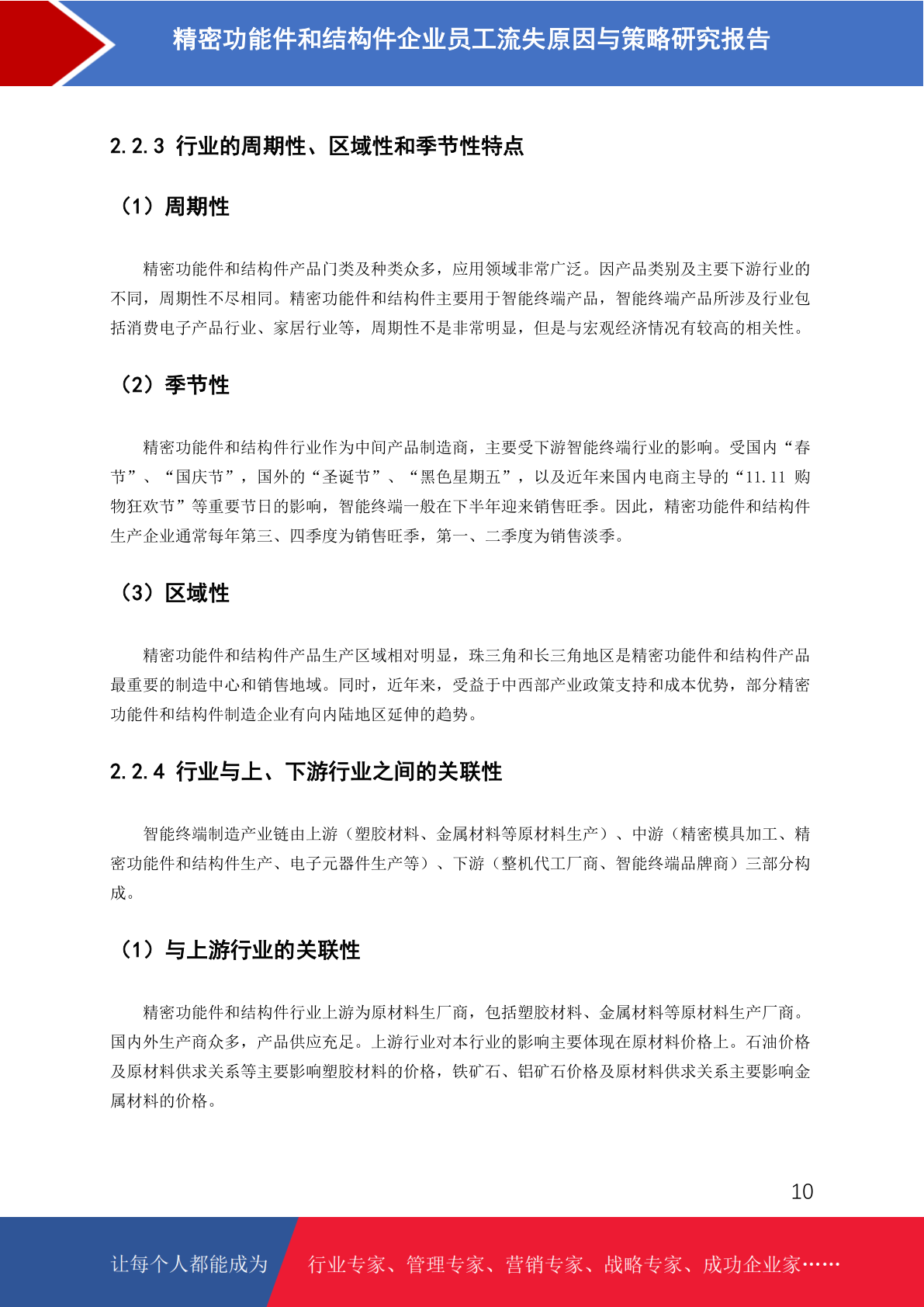 精密功能件和结构件企业员工流失原因与策略研究报告

2.2.3 行业的周期性、区域性和季节性特点

（1）周期性

精密功能件和结构件产品门类及种类众多，应用领域非常广泛。因产品类别及主要下游行业的不同，周期性不尽相同。精密功能件和结构件主要用于智能终端产品，智能终端产品所涉及行业包括消费电子产品行业、家居行业等，周期性不是非常明显，但是与宏观经济情况有较高的相关性。

（2）季节性

精密功能件和结构件行业作为中间产品制造商，主要受下游智能终端行业的影响。受国内“春节”、“国庆节”，国外的“圣诞节”、“黑色星期五”，以及近年来国内电商主导的“11.11 购物狂欢节”等重要节日的影响，智能终端一般在下半年迎来销售旺季。因此，精密功能件和结构件生产企业通常每年第三、四季度为销售旺季，第一、二季度为销售淡季。

（3）区域性

精密功能件和结构件产品生产区域相对明显，珠三角和长三角地区是精密功能件和结构件产品最重要的制造中心和销售地域。同时，近年来，受益于中西部产业政策支持和成本优势，部分精密功能件和结构件制造企业有向内陆地区延伸的趋势。

2.2.4 行业与上、下游行业之间的关联性

智能终端制造产业链由上游（塑胶材料、金属材料等原材料生产）、中游（精密模具加工、精密功能件和结构件生产、电子元器件生产等）、下游（整机代工厂商、智能终端品牌商）三部分构成。

（1）与上游行业的关联性

精密功能件和结构件行业上游为原材料生厂商，包括塑胶材料、金属材料等原材料生产厂商。国内外生产商众多，产品供应充足。上游行业对本行业的影响主要体现在原材料价格上。石油价格及原材料供求关系等主要影响塑胶材料的价格，铁矿石、铝矿石价格及原材料供求关系主要影响金属材料的价格。

10

让每个人都能成为 行业专家、管理专家、营销专家、战略专家、成功企业家……